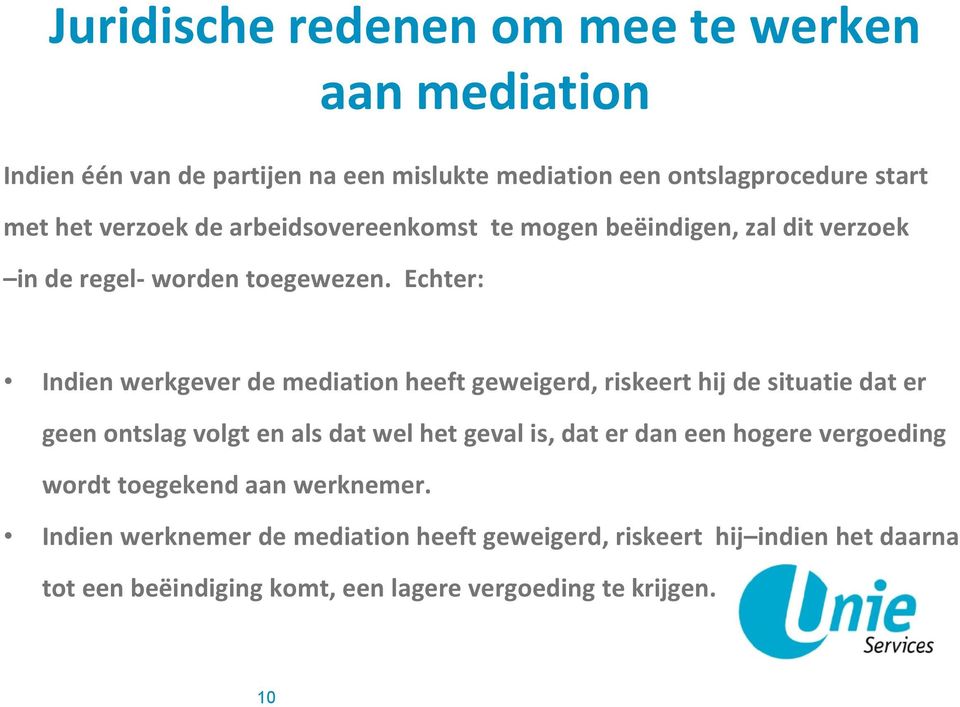 Juridische redenen om mee te werken aan mediation

Indien één van de partijen na een mislukte mediation een ontslagprocedure start met het verzoek de arbeidsovereenkomst te mogen beëindigen, zal dit verzoek –in de regel- worden toegewezen. Echter:

• Indien werkgever de mediation heeft geweigerd, riskeert hij de situatie dat er geen ontslag volgt en als dat wel het geval is, dat er dan een hogere vergoeding wordt toegekend aan werknemer.
• Indien werknemer de mediation heeft geweigerd, riskeert hij–indien het daarna tot een beëindiging komt, een lagere vergoeding te krijgen.

Unie Services

10